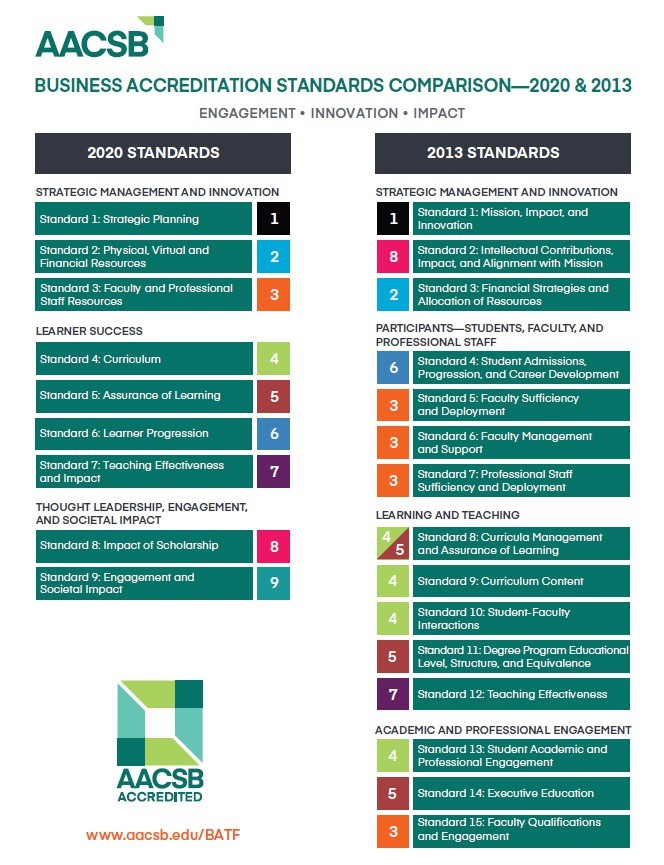 AACSB

BUSINESS ACCREDITATION STANDARDS COMPARISON—2020 & 2013

ENGAGEMENT • INNOVATION • IMPACT

2020 STANDARDS

STRATEGIC MANAGEMENT AND INNOVATION

Standard 1: Strategic Planning 1

Standard 2: Physical, Virtual and Financial Resources 2

Standard 3: Faculty and Professional Staff Resources 3

LEARNER SUCCESS

Standard 4: Curriculum 4

Standard 5: Assurance of Learning 5

Standard 6: Learner Progression 6

Standard 7: Teaching Effectiveness and Impact 7

THOUGHT LEADERSHIP, ENGAGEMENT, AND SOCIETAL IMPACT

Standard 8: Impact of Scholarship 8

Standard 9: Engagement and Societal Impact 9

AACSB ACCREDITED

www.aacsb.edu/BATF

2013 STANDARDS

STRATEGIC MANAGEMENT AND INNOVATION

1 Standard 1: Mission, Impact, and Innovation

8 Standard 2: Intellectual Contributions, Impact, and Alignment with Mission

2 Standard 3: Financial Strategies and Allocation of Resources

PARTICIPANTS—STUDENTS, FACULTY, AND PROFESSIONAL STAFF

6 Standard 4: Student Admissions, Progression, and Career Development

3 Standard 5: Faculty Sufficiency and Deployment

3 Standard 6: Faculty Management and Support

3 Standard 7: Professional Staff Sufficiency and Deployment

LEARNING AND TEACHING

4 5 Standard 8: Curricula Management and Assurance of Learning

4 Standard 9: Curriculum Content

4 Standard 10: Student-Faculty Interactions

5 Standard 11: Degree Program Educational Level, Structure, and Equivalence

7 Standard 12: Teaching Effectiveness

ACADEMIC AND PROFESSIONAL ENGAGEMENT

4 Standard 13: Student Academic and Professional Engagement

5 Standard 14: Executive Education

3 Standard 15: Faculty Qualifications and Engagement